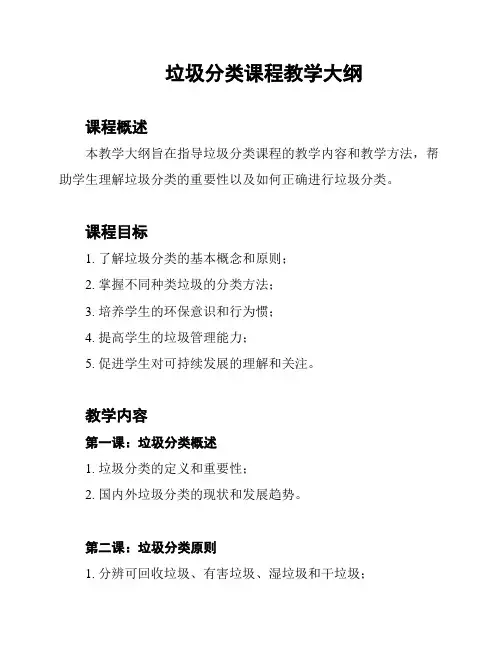 垃圾分类课程教学大纲

课程概述

本教学大纲旨在指导垃圾分类课程的教学内容和教学方法，帮助学生理解垃圾分类的重要性以及如何正确进行垃圾分类。

课程目标

1. 了解垃圾分类的基本概念和原则；

2. 掌握不同种类垃圾的分类方法；

3. 培养学生的环保意识和行为惯；

4. 提高学生的垃圾管理能力；

5. 促进学生对可持续发展的理解和关注。

教学内容

第一课：垃圾分类概述

1. 垃圾分类的定义和重要性；

2. 国内外垃圾分类的现状和发展趋势。

第二课：垃圾分类原则

1. 分辨可回收垃圾、有害垃圾、湿垃圾和干垃圾；